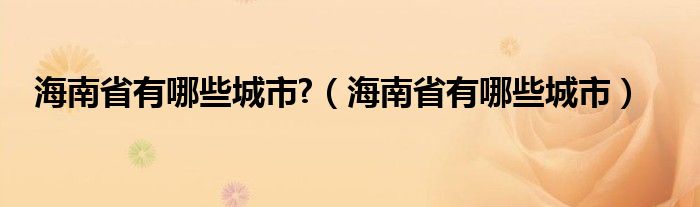 海南省有哪些城市?（海南省有哪些城市）